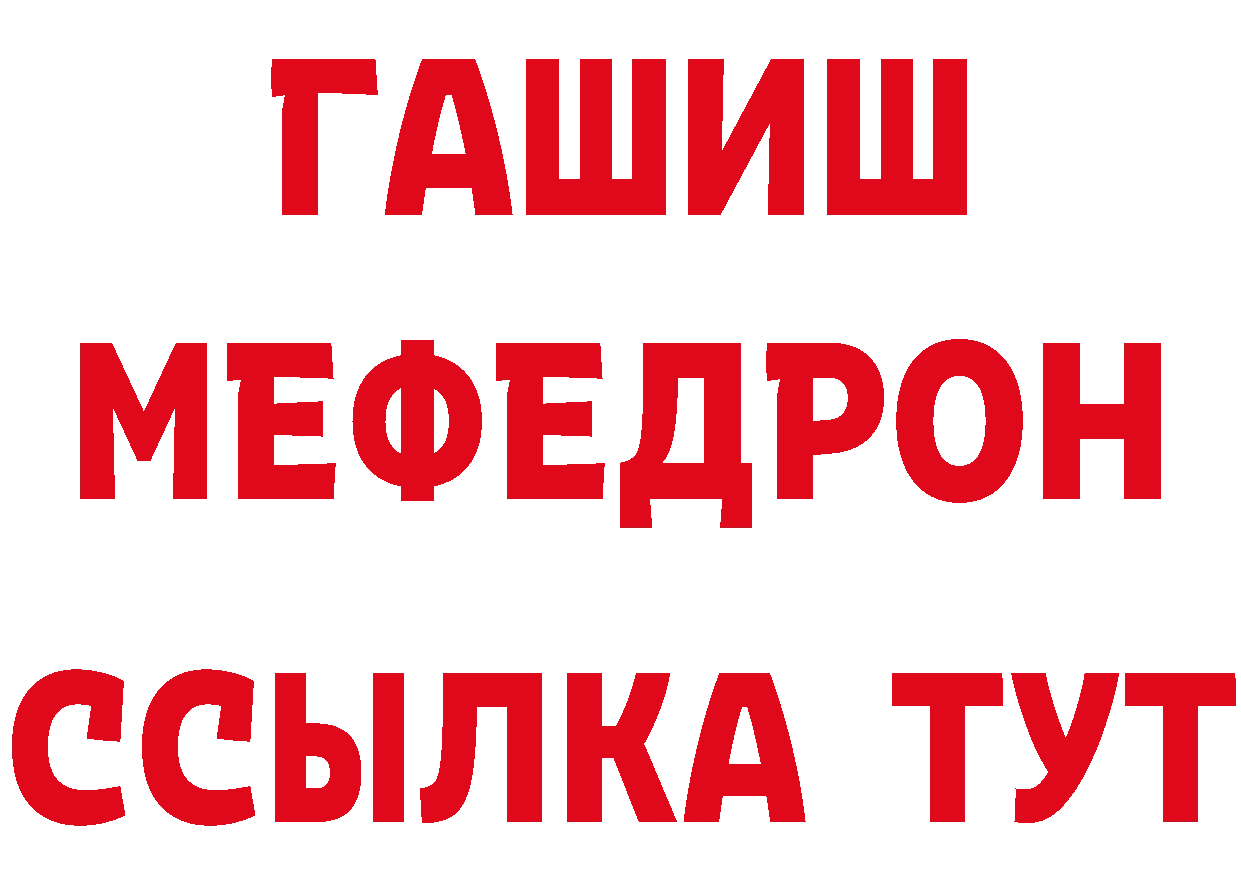 ГАШИШ
МЕФЕДРОН
ССЫЛКА ТУТ